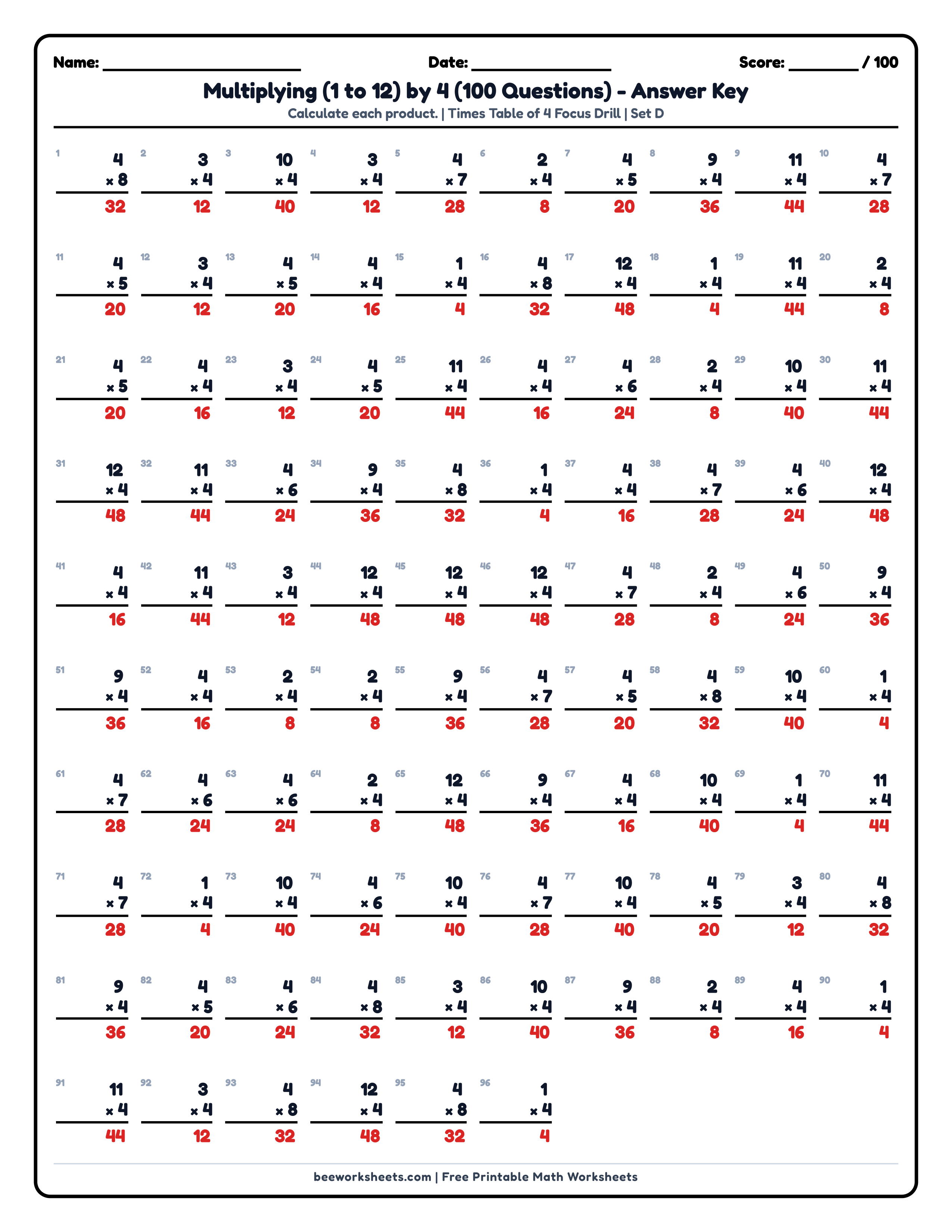 Name: ____ Date: ____ Score: ____ / 100

Multiplying (1 to 12) by 4 (100 Questions) - Answer Key

Calculate each product. | Times Table of 4 Focus Drill | Set D

1 4 × 8 32
2 3 × 4 12
3 10 × 4 40
4 3 × 4 12
5 4 × 7 28
6 2 × 4 8
7 4 × 5 20
8 9 × 4 36
9 11 × 4 44
10 4 × 7 28

11 4 × 5 20
12 3 × 4 12
13 4 × 5 20
14 4 × 4 16
15 1 × 4 4
16 4 × 8 32
17 12 × 4 48
18 1 × 4 4
19 11 × 4 44
20 2 × 4 8

21 4 × 5 20
22 4 × 4 16
23 3 × 4 12
24 4 × 5 20
25 11 × 4 44
26 4 × 4 16
27 4 × 6 24
28 2 × 4 8
29 10 × 4 40
30 11 × 4 44

31 12 × 4 48
32 11 × 4 44
33 4 × 6 24
34 9 × 4 36
35 4 × 8 32
36 1 × 4 4
37 4 × 4 16
38 4 × 7 28
39 4 × 6 24
40 12 × 4 48

41 4 × 4 16
42 11 × 4 44
43 3 × 4 12
44 12 × 4 48
45 12 × 4 48
46 12 × 4 48
47 4 × 7 28
48 2 × 4 8
49 4 × 6 24
50 9 × 4 36

51 9 × 4 36
52 4 × 4 16
53 2 × 4 8
54 2 × 4 8
55 9 × 4 36
56 4 × 7 28
57 4 × 5 20
58 4 × 8 32
59 10 × 4 40
60 1 × 4 4

61 4 × 7 28
62 4 × 6 24
63 4 × 6 24
64 2 × 4 8
65 12 × 4 48
66 9 × 4 36
67 4 × 4 16
68 10 × 4 40
69 1 × 4 4
70 11 × 4 44

71 4 × 7 28
72 1 × 4 4
73 10 × 4 40
74 4 × 6 24
75 10 × 4 40
76 4 × 7 28
77 10 × 4 40
78 4 × 5 20
79 3 × 4 12
80 4 × 8 32

81 9 × 4 36
82 4 × 5 20
83 4 × 6 24
84 4 × 8 32
85 3 × 4 12
86 10 × 4 40
87 9 × 4 36
88 2 × 4 8
89 4 × 4 16
90 1 × 4 4

91 11 × 4 44
92 3 × 4 12
93 4 × 8 32
94 12 × 4 48
95 4 × 8 32
96 1 × 4 4

beeworksheets.com | Free Printable Math Worksheets